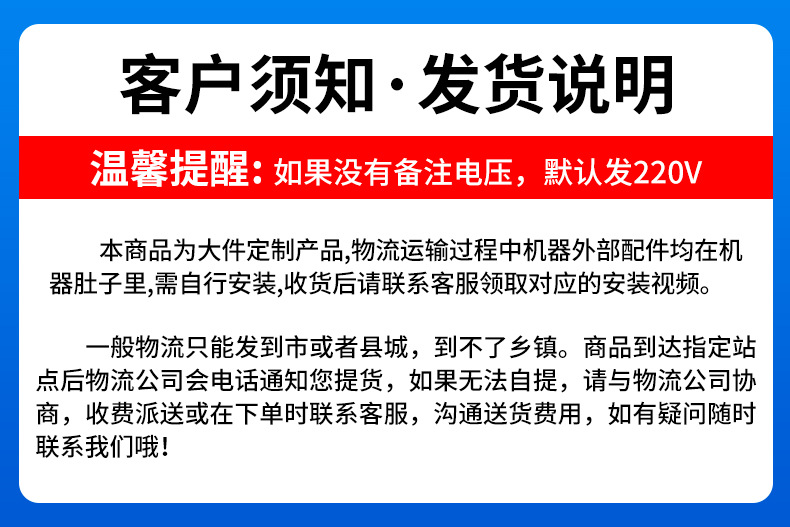 客户须知·发货说明

温馨提醒：如果没有备注电压，默认发220V

本商品为大件定制产品,物流运输过程中机器外部配件均在机器肚子里,需自行安装,收货后请联系客服领取对应的安装视频。

一般物流只能发到市或者县城，到不了乡镇。商品到达指定站点后物流公司会电话通知您提货，如果无法自提，请与物流公司协商，收费派送或在下单时联系客服，沟通送货费用，如有疑问随时联系我们哦！